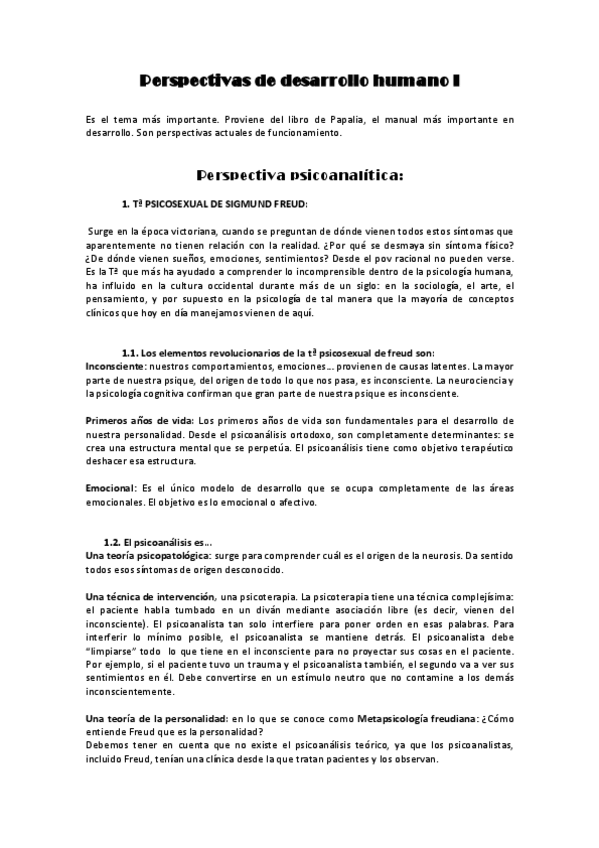 Perspectivas de desarrollo humano I

Es el tema más importante. Proviene del libro de Papalia, el manual más importante en desarrollo. Son perspectivas actuales de funcionamiento.

Perspectiva psicoanalítica:

1. Tª PSICOSEXUAL DE SIGMUND FREUD:

Surge en la época victoriana, cuando se preguntan de dónde vienen todos estos síntomas que aparentemente no tienen relación con la realidad. ¿Por qué se desmaya sin síntoma físico? ¿De dónde vienen sueños, emociones, sentimientos? Desde el pov racional no pueden verse. Es la Tª que más ha ayudado a comprender lo incomprensible dentro de la psicología humana, ha influido en la cultura occidental durante más de un siglo: en la sociología, el arte, el pensamiento, y por supuesto en la psicología de tal manera que la mayoría de conceptos clínicos que hoy en día manejamos vienen de aquí.

1.1. Los elementos revolucionarios de la tª psicosexual de freud son:
Inconsciente: nuestros comportamientos, emociones… provienen de causas latentes. La mayor parte de nuestra psique, del origen de todo lo que nos pasa, es inconsciente. La neurociencia y la psicología cognitiva confirman que gran parte de nuestra psique es inconsciente.

Primeros años de vida: Los primeros años de vida son fundamentales para el desarrollo de nuestra personalidad. Desde el psicoanálisis ortodoxo, son completamente determinantes: se crea una estructura mental que se perpetúa. El psicoanálisis tiene como objetivo terapéutico deshacer esa estructura.

Emocional: Es el único modelo de desarrollo que se ocupa completamente de las áreas emocionales. El objetivo es lo emocional o afectivo.

1.2. El psicoanálisis es…
Una teoría psicopatológica: surge para comprender cuál es el origen de la neurosis. Da sentido todos esos síntomas de origen desconocido.

Una técnica de intervención, una psicoterapia. La psicoterapia tiene una técnica complejísima: el paciente habla tumbado en un diván mediante asociación libre (es decir, vienen del inconsciente). El psicoanalista tan solo interfiere para poner orden en esas palabras. Para interferir lo mínimo posible, el psicoanalista se mantiene detrás. El psicoanalista debe "limpiarse" todo lo que tiene en el inconsciente para no proyectar sus cosas en el paciente. Por ejemplo, si el paciente tuvo un trauma y el psicoanalista también, el segundo va a ver sus sentimientos en él. Debe convertirse en un estímulo neutro que no contamine a los demás inconscientemente.

Una teoría de la personalidad: en lo que se conoce como Metapsicología freudiana: ¿Cómo entiende Freud que es la personalidad?
Debemos tener en cuenta que no existe el psicoanálisis teórico, ya que los psicoanalistas, incluido Freud, tenían una clínica desde la que tratan pacientes y los observan.